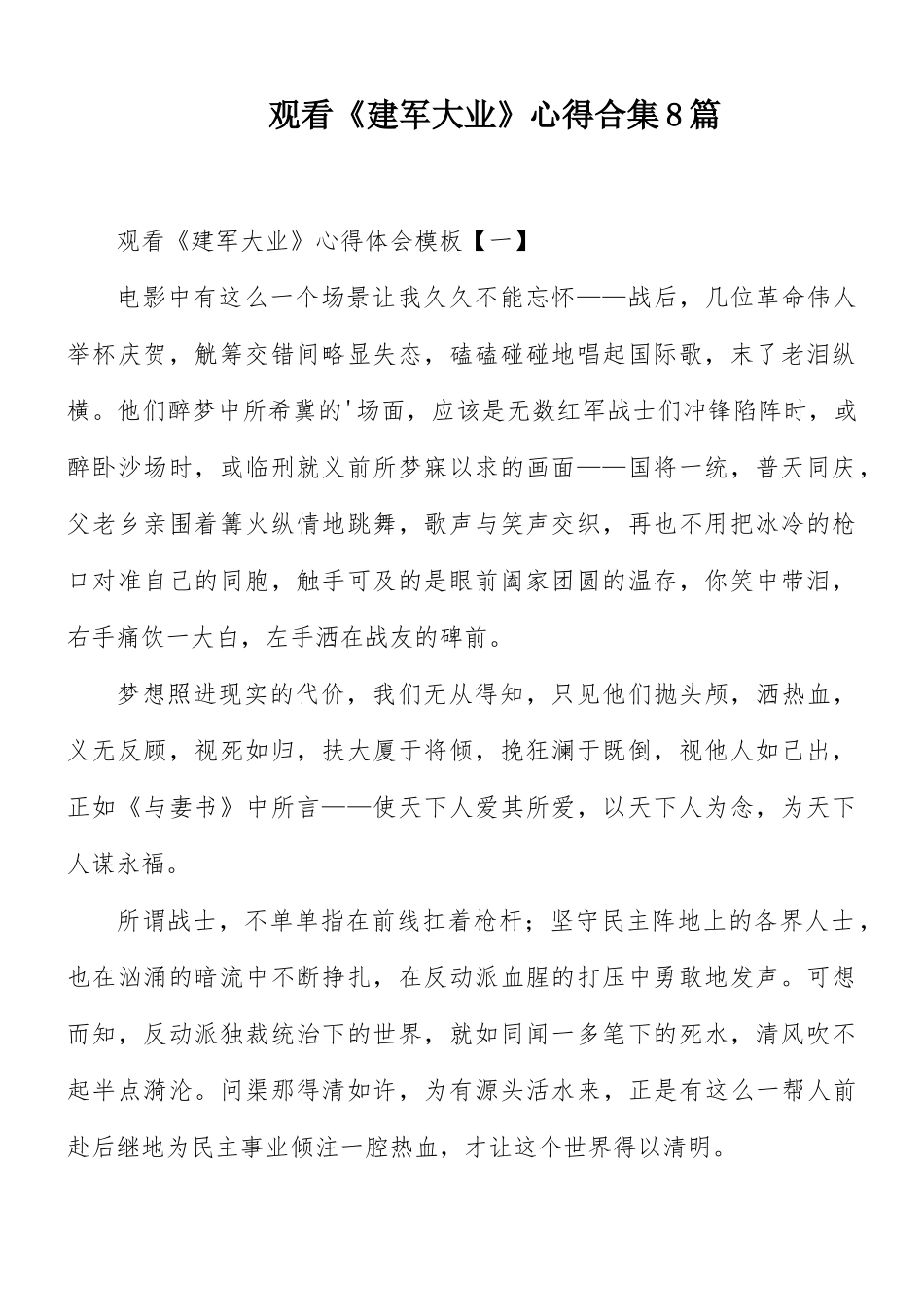 观看《建军大业》心得合集8篇

观看《建军大业》心得体会模板【一】

电影中有这么一个场景让我久久不能忘怀——战后，几位革命伟人举杯庆贺，觥筹交错间略显失态，磕磕碰碰地唱起国际歌，末了老泪纵横。他们醉梦中所希冀的'场面，应该是无数红军战士们冲锋陷阵时，或醉卧沙场时，或临刑就义前所梦寐以求的画面——国将一统，普天同庆，父老乡亲围着篝火纵情地跳舞，歌声与笑声交织，再也不用把冰冷的枪口对准自己的同胞，触手可及的是眼前阖家团圆的温存，你笑中带泪，右手痛饮一大白，左手洒在战友的碑前。

梦想照进现实的代价，我们无从得知，只见他们抛头颅，洒热血，义无反顾，视死如归，扶大厦于将倾，挽狂澜于既倒，视他人如己出，正如《与妻书》中所言——使天下人爱其所爱，以天下人为念，为天下人谋永福。

所谓战士，不单单指在前线扛着枪杆；坚守民主阵地上的各界人士，也在汹涌的暗流中不断挣扎，在反动派血腥的打压中勇敢地发声。可想而知，反动派独裁统治下的世界，就如同闻一多笔下的死水，清风吹不起半点漪沦。问渠那得清如许，为有源头活水来，正是有这么一帮人前赴后继地为民主事业倾注一腔热血，才让这个世界得以清明。